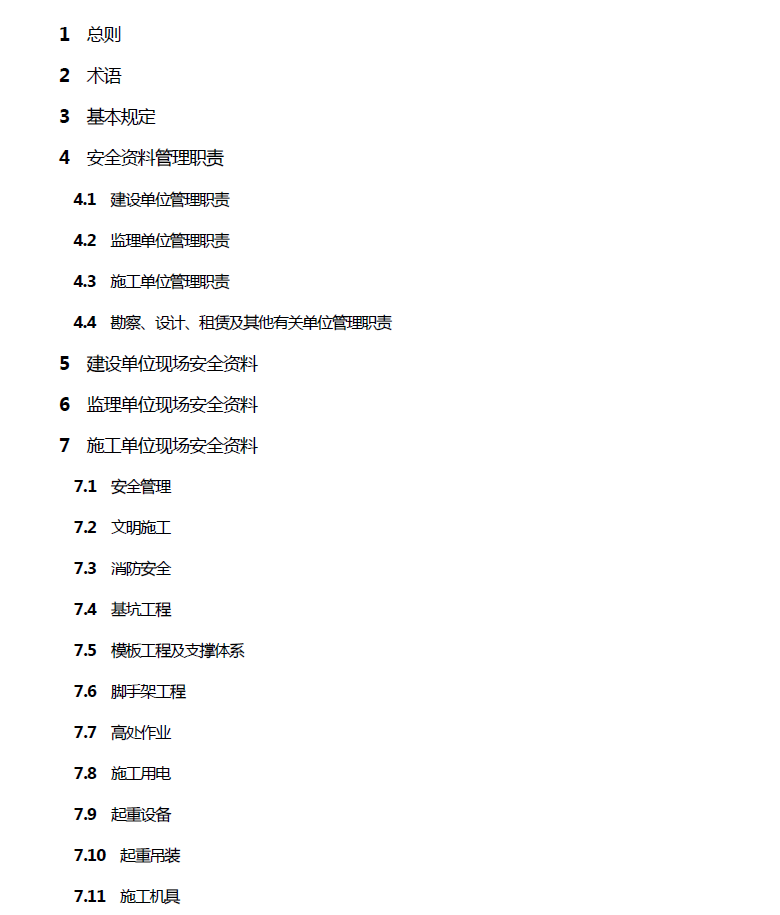 1 总则

2 术语

3 基本规定

4 安全资料管理职责

4.1 建设单位管理职责

4.2 监理单位管理职责

4.3 施工单位管理职责

4.4 勘察、设计、租赁及其他有关单位管理职责

5 建设单位现场安全资料

6 监理单位现场安全资料

7 施工单位现场安全资料

7.1 安全管理

7.2 文明施工

7.3 消防安全

7.4 基坑工程

7.5 模板工程及支撑体系

7.6 脚手架工程

7.7 高处作业

7.8 施工用电

7.9 起重设备

7.10 起重吊装

7.11 施工机具